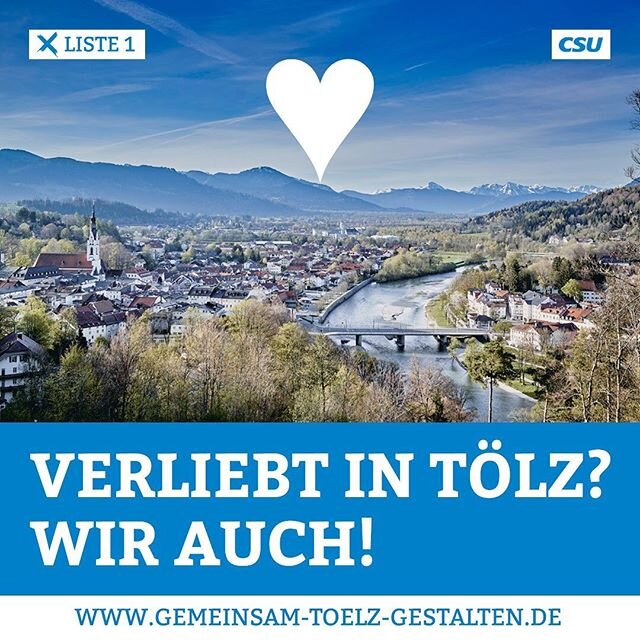 LISTE 1

CSU

VERLIEBT IN TÖLZ?
WIR AUCH!

WWW.GEMEINSAM-TOELZ-GESTALTEN.DE